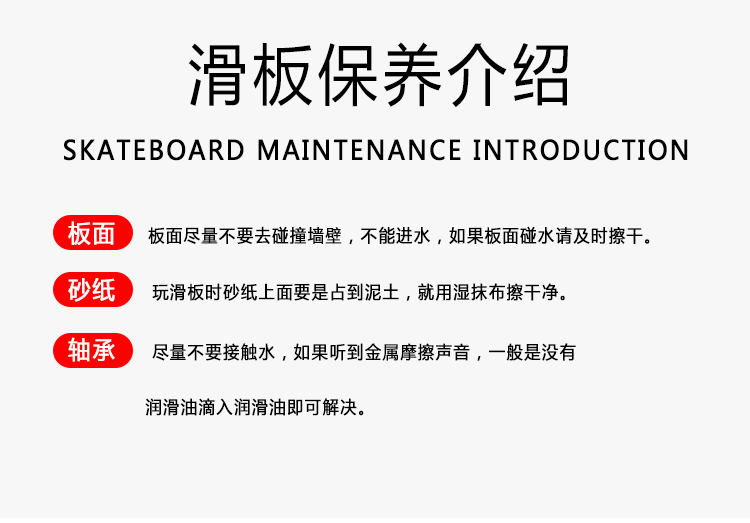 滑板保养介绍

SKATEBOARD MAINTENANCE INTRODUCTION

板面 板面尽量不要去碰撞墙壁，不能进水，如果板面碰水请及时擦干。

砂纸 玩滑板时砂纸上面要是占到泥土，就用湿抹布擦干净。

轴承 尽量不要接触水，如果听到金属摩擦声音，一般是没有润滑油滴入润滑油即可解决。